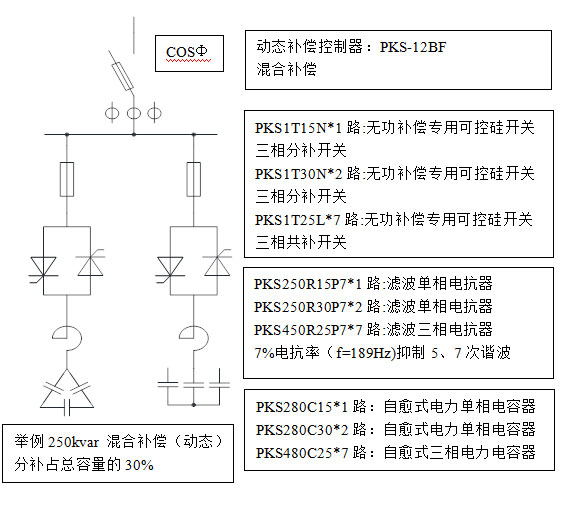 COSΦ

动态补偿控制器：PKS-12BF
混合补偿

PKS1T15N*1 路:无功补偿专用可控硅开关
三相分补开关
PKS1T30N*2 路:无功补偿专用可控硅开关
三相分补开关
PKS1T25L*7 路:无功补偿专用可控硅开关
三相共补开关

PKS250R15P7*1 路:滤波单相电抗器
PKS250R30P7*2 路:滤波单相电抗器
PKS450R25P7*7 路:滤波三相电抗器
7%电抗率（f=189Hz)抑制 5、7 次谐波

PKS280C15*1 路：自愈式电力单相电容器
PKS280C30*2 路：自愈式电力单相电容器
PKS480C25*7 路：自愈式三相电力电容器

举例 250kvar 混合补偿（动态）
分补占总容量的 30%